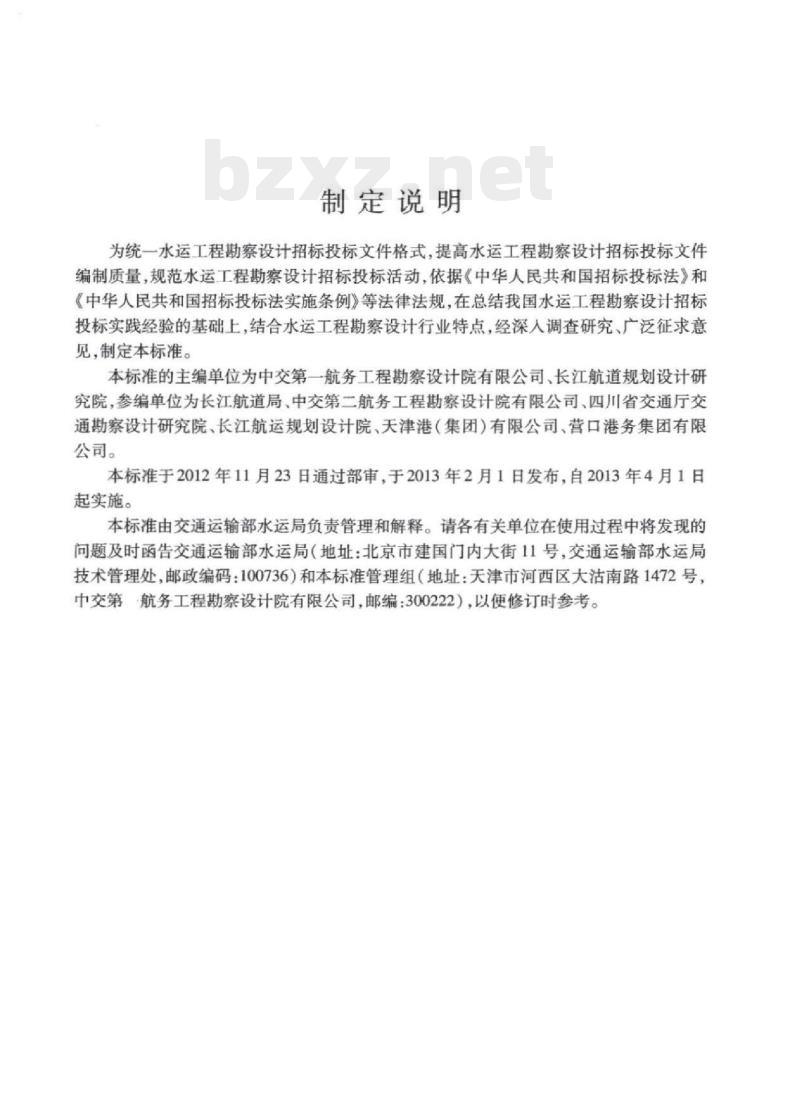 bzxz.net

制定说明

为统一水运工程勘察设计招标投标文件格式，提高水运工程勘察设计招标投标文件编制质量，规范水运工程勘察设计招标投标活动，依据《中华人民共和国招标投标法》和《中华人民共和国招标投标法实施条例》等法律法规，在总结我国水运工程勘察设计招标投标实践经验的基础上，结合水运工程勘察设计行业特点，经深入调查研究、广泛征求意见，制定本标准。

本标准的主编单位为中交第一航务工程勘察设计院有限公司、长江航道规划设计研究院，参编单位为长江航道局、中交第二航务工程勘察设计院有限公司、四川省交通厅交通勘察设计研究院、长江航运规划设计院、天津港（集团）有限公司、营口港务集团有限公司。

本标准于2012年11月23日通过部审，于2013年2月1日发布，自2013年4月1日起实施。

本标准由交通运输部水运局负责管理和解释。请各有关单位在使用过程中将发现的问题及时函告交通运输部水运局（地址：北京市建国门内大街11号，交通运输部水运局技术管理处，邮政编码：100736）和本标准管理组（地址：天津市河西区大沽南路1472号，中交第 航务工程勘察设计院有限公司，邮编：300222），以便修订时参考。